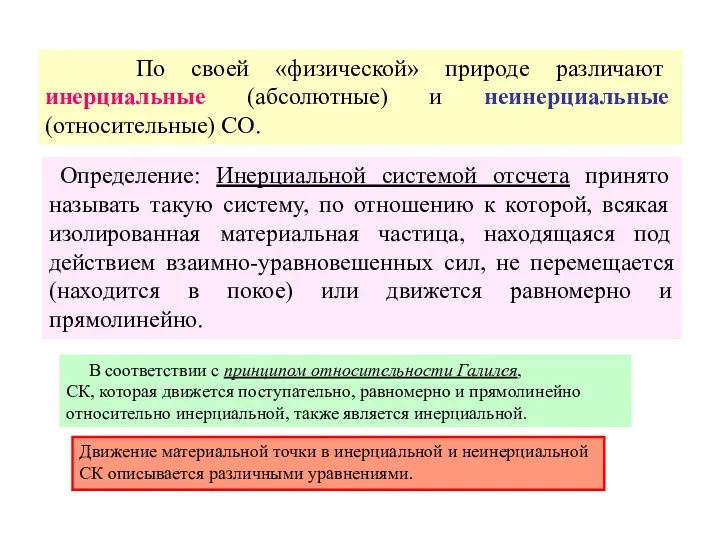 По своей «физической» природе различают инерциальные (абсолютные) и неинерциальные (относительные) СО.

Определение: Инерциальной системой отсчета принято называть такую систему, по отношению к которой, всякая изолированная материальная частица, находящаяся под действием взаимно-уравновешенных сил, не перемещается (находится в покое) или движется равномерно и прямолинейно.

В соответствии с принципом относительности Галилея, СК, которая движется поступательно, равномерно и прямолинейно относительно инерциальной, также является инерциальной.

Движение материальной точки в инерциальной и неинерциальной СК описывается различными уравнениями.